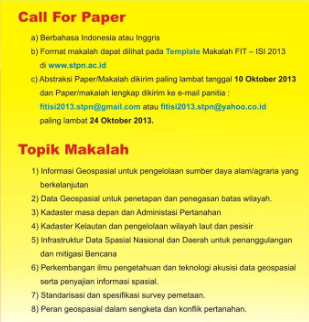 Call For Paper

a) Berbahasa Indonesia atau Inggris

b) Format makalah dapat dilihat pada Template Makalah FIT – ISI 2013 di www.stpn.ac.id

c) Abstraksi Paper/Makalah dikirim paling lambat tanggal 10 Oktober 2013 dan Paper/makalah lengkap dikirim ke e-mail panitia : fitisi2013.stpn@gmail.com atau fitisi2013.stpn@yahoo.co.id paling lambat 24 Oktober 2013.

Topik Makalah

1) Informasi Geospasial untuk pengelolaan sumber daya alam/agraria yang berkelanjutan

2) Data Geospasial untuk penetapan dan penegasan batas wilayah.

3) Kadaster masa depan dan Administasi Pertanahan

4) Kadaster Kelautan dan pengelolaan wilayah laut dan pesisir

5) Infrastruktur Data Spasial Nasional dan Daerah untuk penanggulangan dan mitigasi Bencana

6) Perkembangan ilmu pengetahuan dan teknologi akusisi data geospasial serta penyajian informasi spasial.

7) Standarisasi dan spesifikasi survey pemetaan.

8) Peran geospasial dalam sengketa dan konflik pertanahan.